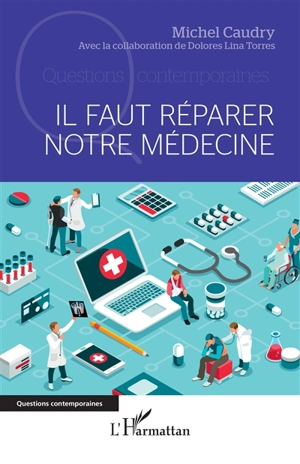 Michel Caudry
Avec la collaboration de Dolores Lina Torres

Questions contemporaines

IL FAUT RÉPARER NOTRE MÉDECINE

Questions contemporaines

L'Harmattan